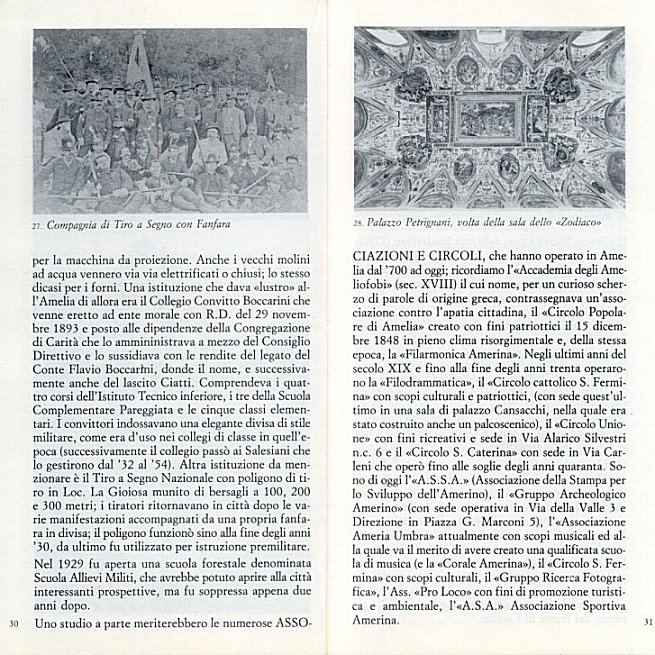 27. Compagnia di Tiro a Segno con Fanfara

per la macchina da proiezione. Anche i vecchi molini ad acqua vennero via via elettrificati o chiusi; lo stesso dicasi per i forni. Una istituzione che dava «lustro» all'Amelia di allora era il Collegio Convitto Boccarini che venne eretto ad ente morale con R.D. del 29 novembre 1893 e posto alle dipendenze della Congregazione di Carità che lo ammininistrava a mezzo del Consiglio Direttivo e lo sussidiava con le rendite del legato del Conte Flavio Boccarini, donde il nome, e successivamente anche del lascito Ciatti. Comprendeva i quattro corsi dell'Istituto Tecnico inferiore, i tre della Scuola Complementare Pareggiata e le cinque classi elementari. I convittori indossavano una elegante divisa di stile militare, come era d'uso nei collegi di classe in quell'epoca (successivamente il collegio passò ai Salesiani che lo gestirono dal '32 al '54). Altra istituzione da menzionare è il Tiro a Segno Nazionale con poligono di tiro in Loc. La Gioiosa munito di bersagli a 100, 200 e 300 metri; i tiratori ritornavano in città dopo le varie manifestazioni accompagnati da una propria fanfara in divisa; il poligono funzionò sino alla fine degli anni '30, da ultimo fu utilizzato per istruzione premilitare.

Nel 1929 fu aperta una scuola forestale denominata Scuola Allievi Militi, che avrebbe potuto aprire alla città interessanti prospettive, ma fu soppressa appena due anni dopo.

Uno studio a parte meriterebbero le numerose ASSO-

30

28. Palazzo Petrignani, volta della sala dello «Zodiaco»

CIAZIONI E CIRCOLI, che hanno operato in Amelia dal '700 ad oggi; ricordiamo l'«Accademia degli Ameliofobi» (sec. XVIII) il cui nome, per un curioso scherzo di parole di origine greca, contrassegnava un'associazione contro l'apatia cittadina, il «Circolo Popolare di Amelia» creato con fini patriottici il 15 dicembre 1848 in pieno clima risorgimentale e, della stessa epoca, la «Filarmonica Amerina». Negli ultimi anni del secolo XIX e fino alla fine degli anni trenta operarono la «Filodrammatica», il «Circolo cattolico S. Fermina» con scopi culturali e patriottici, (con sede quest'ultimo in una sala di palazzo Cansacchi, nella quale era stato costruito anche un palcoscenico), il «Circolo Unione» con fini ricreativi e sede in Via Alarico Silvestri n.c. 6 e il «Circolo S. Caterina» con sede in Via Carleni che operò fino alle soglie degli anni quaranta. Sono di oggi l'«A.S.S.A.» (Associazione della Stampa per lo Sviluppo dell'Amerino), il «Gruppo Archeologico Amerino» (con sede operativa in Via della Valle 3 e Direzione in Piazza G. Marconi 5), l'«Associazione Ameria Umbra» attualmente con scopi musicali ed alla quale va il merito di avere creato una qualificata scuola di musica (e la «Corale Amerina»), il «Circolo S. Fermina» con scopi culturali, il «Gruppo Ricerca Fotografica», l'Ass. «Pro Loco» con fini di promozione turistica e ambientale, l'«A.S.A.» Associazione Sportiva Amerina.

31